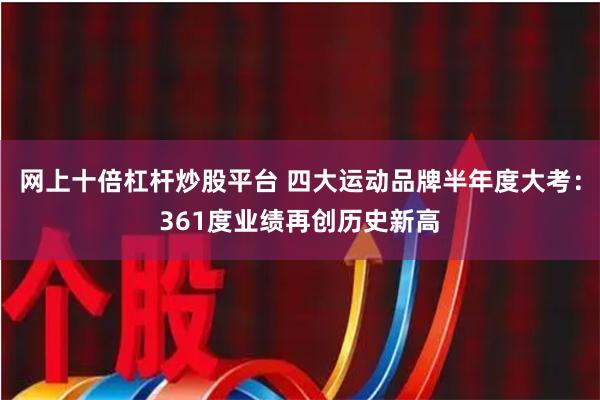 网上十倍杠杆炒股平台 四大运动品牌半年度大考：361度业绩再创历史新高

个股